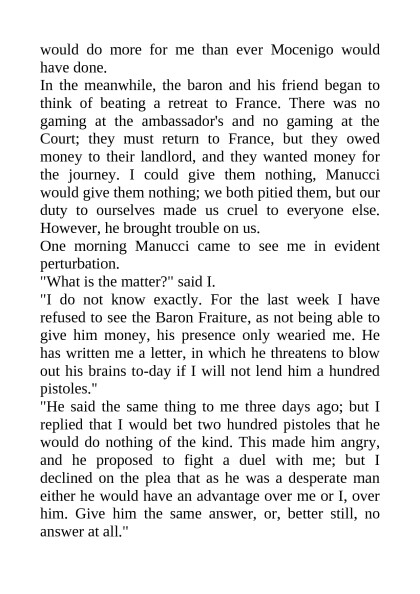 would do more for me than ever Mocenigo would have done.

In the meanwhile, the baron and his friend began to think of beating a retreat to France. There was no gaming at the ambassador's and no gaming at the Court; they must return to France, but they owed money to their landlord, and they wanted money for the journey. I could give them nothing, Manucci would give them nothing; we both pitied them, but our duty to ourselves made us cruel to everyone else. However, he brought trouble on us.

One morning Manucci came to see me in evident perturbation.

"What is the matter?" said I.

"I do not know exactly. For the last week I have refused to see the Baron Fraiture, as not being able to give him money, his presence only wearied me. He has written me a letter, in which he threatens to blow out his brains to-day if I will not lend him a hundred pistoles."

"He said the same thing to me three days ago; but I replied that I would bet two hundred pistoles that he would do nothing of the kind. This made him angry, and he proposed to fight a duel with me; but I declined on the plea that as he was a desperate man either he would have an advantage over me or I, over him. Give him the same answer, or, better still, no answer at all."